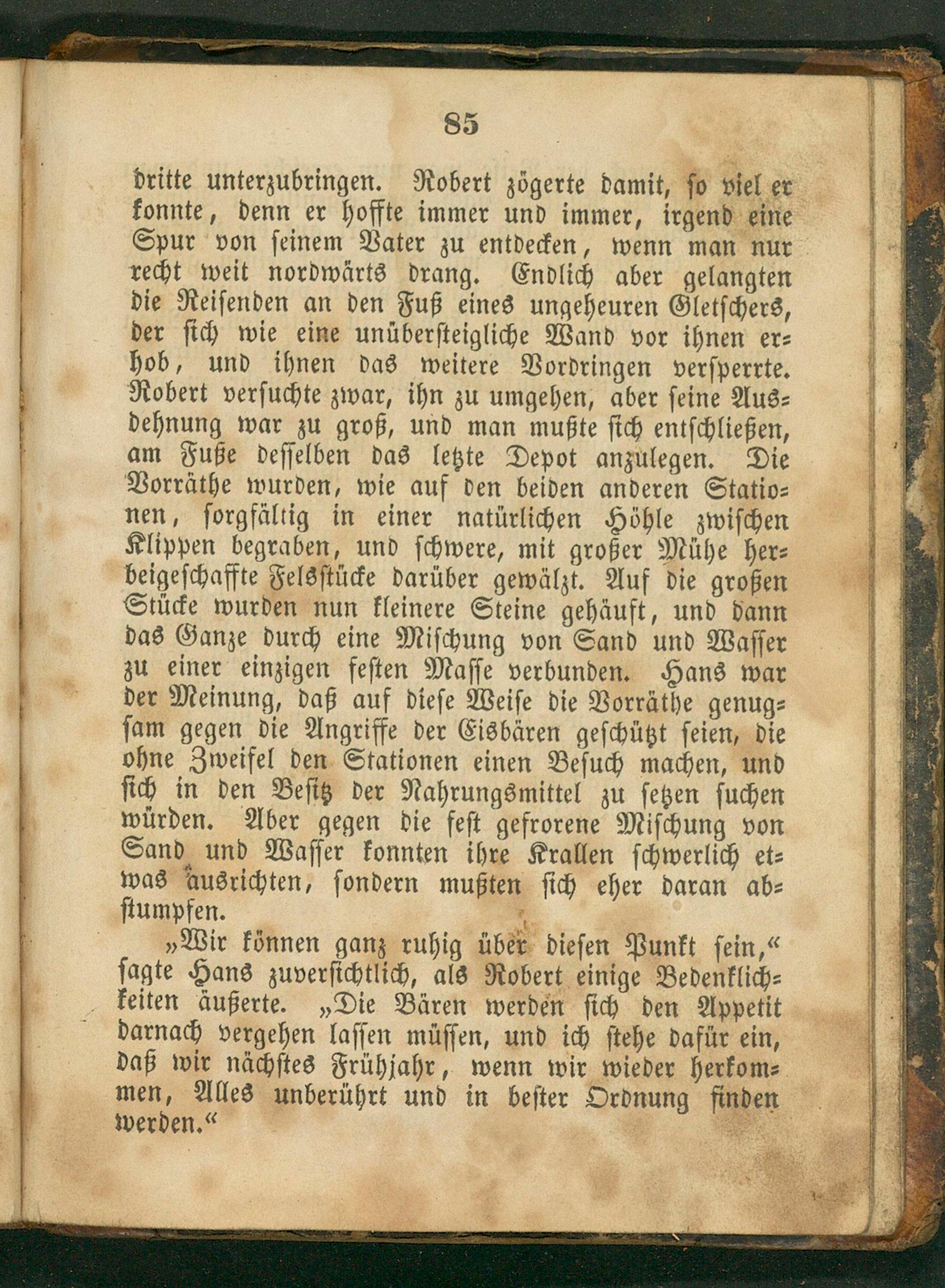 85

dritte unterzubringen. Robert zögerte damit, so viel er konnte, denn er hoffte immer und immer, irgend eine Spur von seinem Vater zu entdecken, wenn man nur recht weit nordwärts drang. Endlich aber gelangten die Reisenden an den Fuß eines ungeheuren Gletschers, der sich wie eine unübersteigliche Wand vor ihnen erhob, und ihnen das weitere Vordringen versperrte. Robert versuchte zwar, ihn zu umgehen, aber seine Ausdehnung war zu groß, und man mußte sich entschließen, am Fuße desselben das letzte Depot anzulegen. Die Vorräthe wurden, wie auf den beiden anderen Stationen, sorgfältig in einer natürlichen Höhle zwischen Klippen begraben, und schwere, mit großer Mühe herbeigeschaffte Felsstücke darüber gewälzt. Auf die großen Stücke wurden nun kleinere Steine gehäuft, und dann das Ganze durch eine Mischung von Sand und Wasser zu einer einzigen festen Masse verbunden. Hans war der Meinung, daß auf diese Weise die Vorräthe genugsam gegen die Angriffe der Eisbären geschützt seien, die ohne Zweifel den Stationen einen Besuch machen, und sich in den Besitz der Nahrungsmittel zu setzen suchen würden. Aber gegen die fest gefrorene Mischung von Sand und Wasser konnten ihre Krallen schwerlich etwas ausrichten, sondern mußten sich eher daran abstumpfen.

„Wir können ganz ruhig über diesen Punkt sein,“ sagte Hans zuversichtlich, als Robert einige Bedenklichkeiten äußerte. „Die Bären werden sich den Appetit darnach vergehen lassen müssen, und ich stehe dafür ein, daß wir nächstes Frühjahr, wenn wir wieder herkommen, Alles unberührt und in bester Ordnung finden werden.“